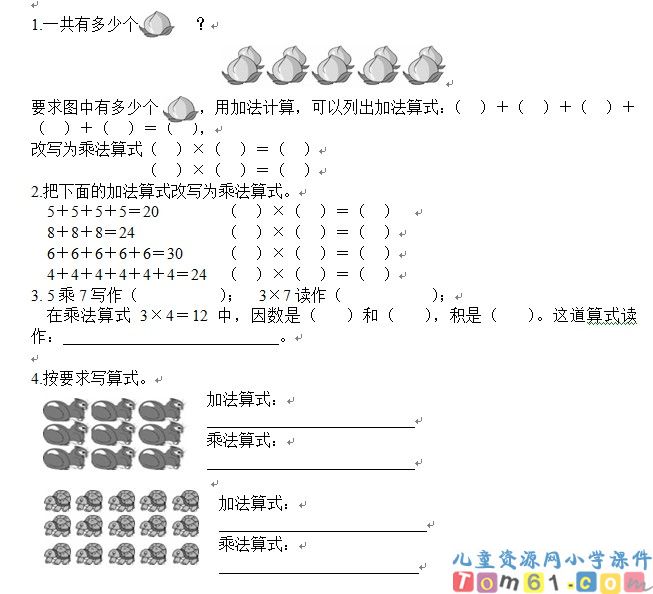 1.一共有多少个 ？

要求图中有多少个 ，用加法计算，可以列出加法算式：（ ）＋（ ）＋（ ）＋（ ）＋（ ）＝（ ），
改写为乘法算式（ ）×（ ）＝（ ）
（ ）×（ ）＝（ ）
2.把下面的加法算式改写为乘法算式。
5＋5＋5＋5＝20 （ ）×（ ）＝（ ）
8＋8＋8＝24 （ ）×（ ）＝（ ）
6＋6＋6＋6＋6＝30 （ ）×（ ）＝（ ）
4＋4＋4＋4＋4＋4＝24 （ ）×（ ）＝（ ）
3. 5 乘 7 写作（ ）； 3×7 读作（ ）；
在乘法算式 3×4＝12 中，因数是（ ）和（ ），积是（ ）。这道算式读作：________________。

4.按要求写算式。
加法算式：
________________
乘法算式：
________________

加法算式：
________________
乘法算式：
________________

儿童资源网小学课件
Tom61.com